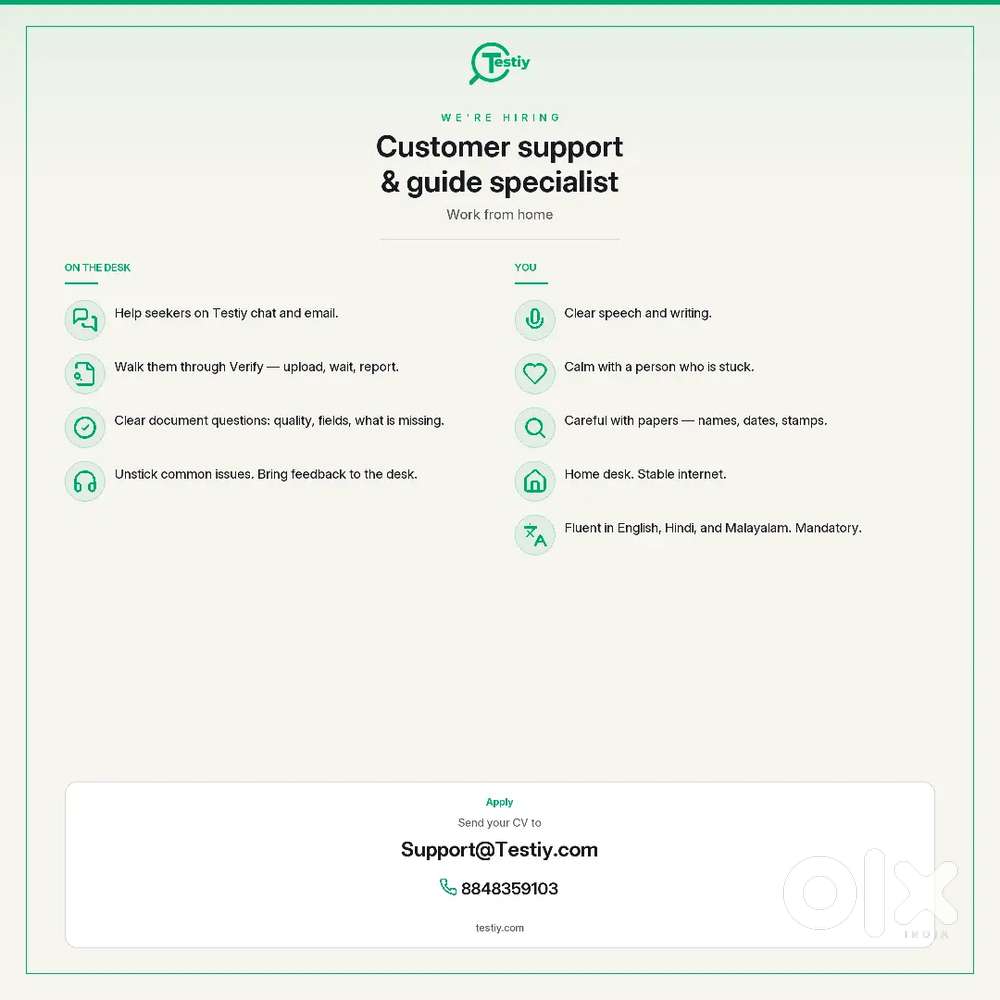 Testiy

WE'RE HIRING

Customer support & guide specialist

Work from home

ON THE DESK

Help seekers on Testiy chat and email.

Walk them through Verify — upload, wait, report.

Clear document questions: quality, fields, what is missing.

Unstick common issues. Bring feedback to the desk.

YOU

Clear speech and writing.

Calm with a person who is stuck.

Careful with papers — names, dates, stamps.

Home desk. Stable internet.

Fluent in English, Hindi, and Malayalam. Mandatory.

Apply

Send your CV to

Support@Testiy.com

8848359103

testiy.com

OLX INDIA